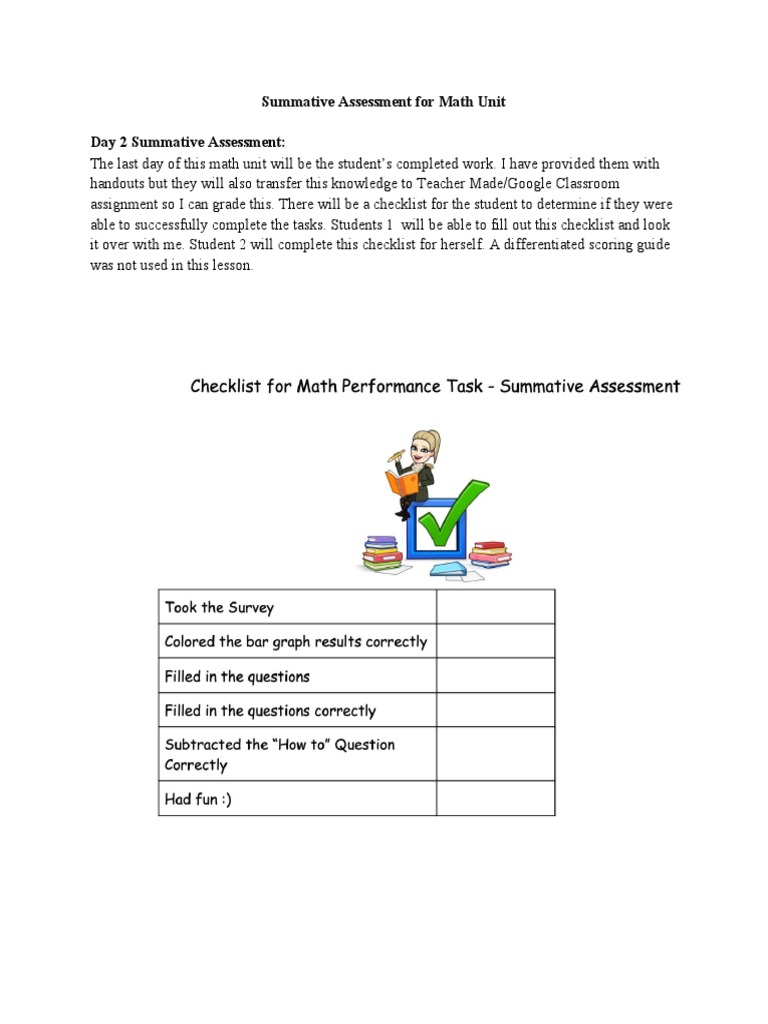 Summative Assessment for Math Unit

Day 2 Summative Assessment:
The last day of this math unit will be the student's completed work. I have provided them with handouts but they will also transfer this knowledge to Teacher Made/Google Classroom assignment so I can grade this. There will be a checklist for the student to determine if they were able to successfully complete the tasks. Students 1 will be able to fill out this checklist and look it over with me. Student 2 will complete this checklist for herself. A differentiated scoring guide was not used in this lesson.

Checklist for Math Performance Task - Summative Assessment

| Took the Survey | |
|---|---|
| Colored the bar graph results correctly | |
| Filled in the questions | |
| Filled in the questions correctly | |
| Subtracted the "How to" Question Correctly | |
| Had fun :) | |